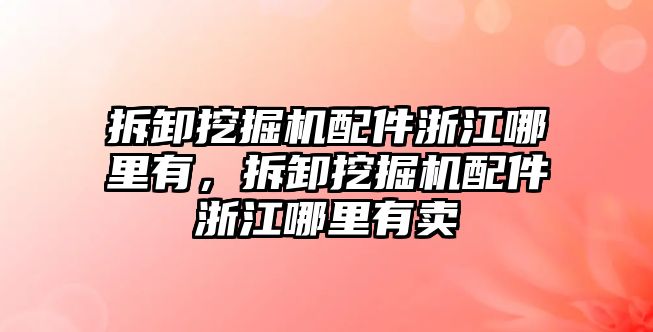 拆卸挖掘机配件浙江哪里有，拆卸挖掘机配件浙江哪里有卖